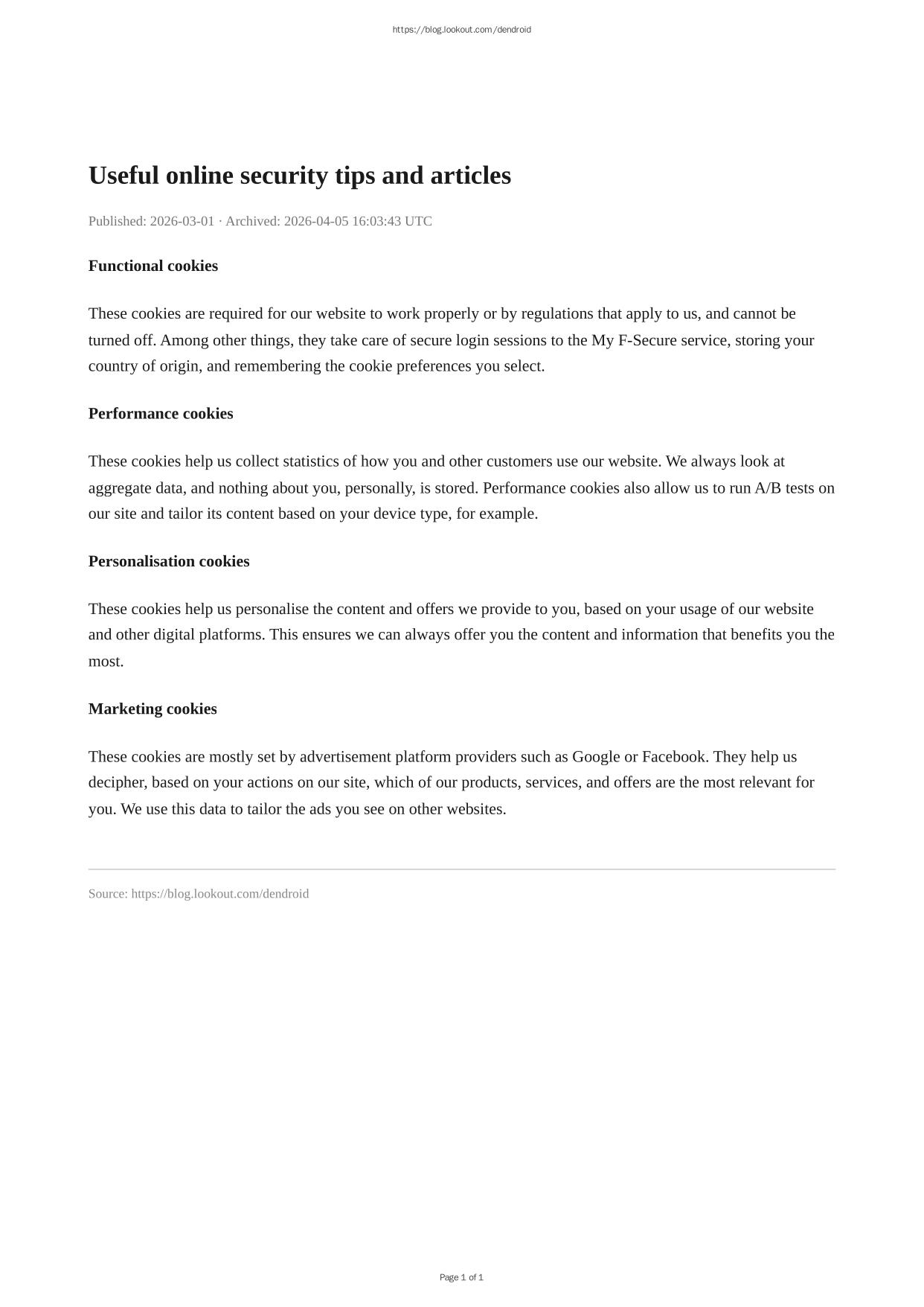 https://blog.lookout.com/dendroid

Useful online security tips and articles

Published: 2026-03-01 · Archived: 2026-04-05 16:03:43 UTC

Functional cookies

These cookies are required for our website to work properly or by regulations that apply to us, and cannot be turned off. Among other things, they take care of secure login sessions to the My F-Secure service, storing your country of origin, and remembering the cookie preferences you select.

Performance cookies

These cookies help us collect statistics of how you and other customers use our website. We always look at aggregate data, and nothing about you, personally, is stored. Performance cookies also allow us to run A/B tests on our site and tailor its content based on your device type, for example.

Personalisation cookies

These cookies help us personalise the content and offers we provide to you, based on your usage of our website and other digital platforms. This ensures we can always offer you the content and information that benefits you the most.

Marketing cookies

These cookies are mostly set by advertisement platform providers such as Google or Facebook. They help us decipher, based on your actions on our site, which of our products, services, and offers are the most relevant for you. We use this data to tailor the ads you see on other websites.

Source: https://blog.lookout.com/dendroid

Page 1 of 1